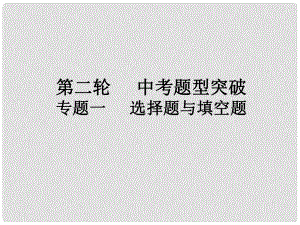 第二轮　　中考题型突破
专题一　　选择题与填空题